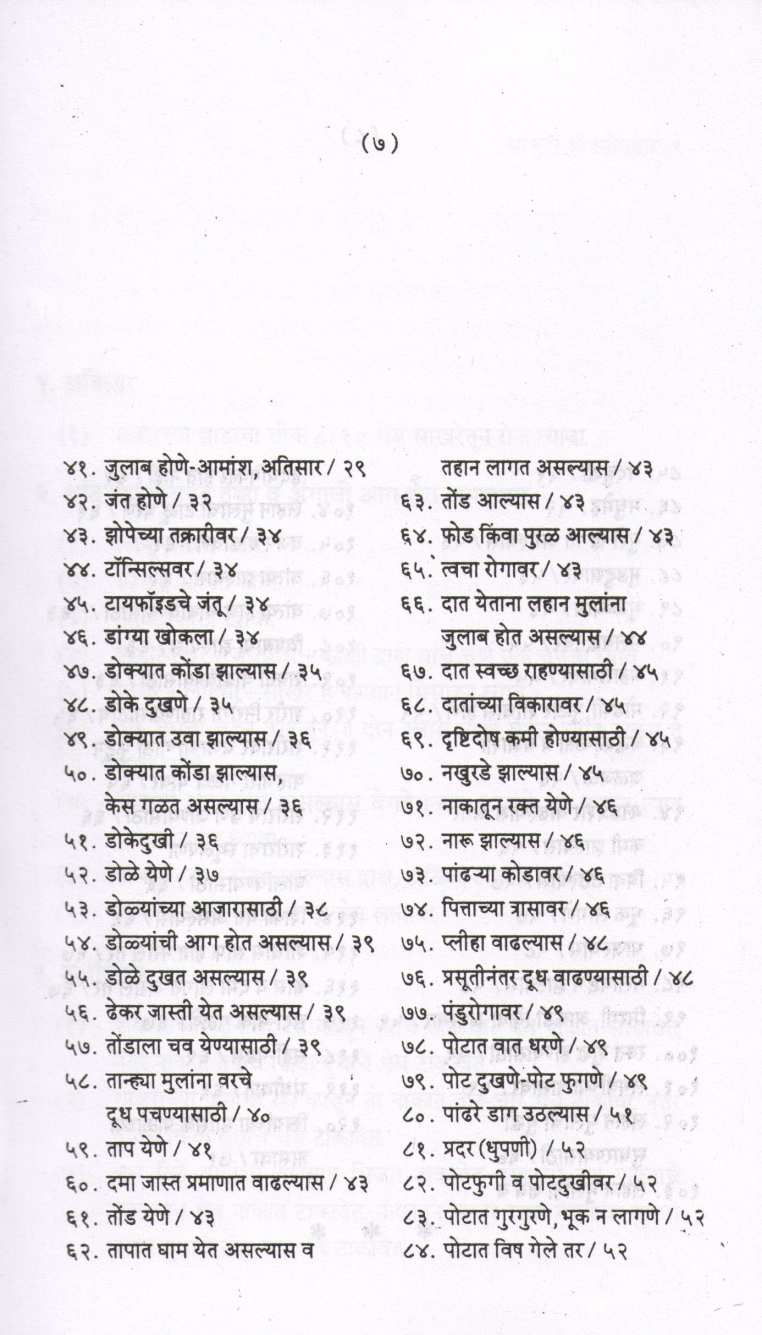 (७)

४१. जुलाब होणे-आमांश, अतिसार / २९
४२. जंत होणे / ३२
४३. झोपेच्या तक्रारीवर / ३४
४४. टॉन्सिल्सवर / ३४
४५. टायफॉइडचे जंतू / ३४
४६. डांग्या खोकला / ३४
४७. डोक्यात कोंडा झाल्यास / ३५
४८. डोके दुखणे / ३५
४९. डोक्यात उवा झाल्यास / ३६
५०. डोक्यात कोंडा झाल्यास, केस गळत असल्यास / ३६
५१. डोकेदुखी / ३६
५२. डोळे येणे / ३७
५३. डोळ्यांच्या आजारासाठी / ३८
५४. डोळ्यांची आग होत असल्यास / ३९
५५. डोळे दुखत असल्यास / ३९
५६. ढेकर जास्ती येत असल्यास / ३९
५७. तोंडाला चव येण्यासाठी / ३९
५८. तान्ह्या मुलांना वरचे दूध पचण्यासाठी / ४०
५९. ताप येणे / ४१
६०. दमा जास्त प्रमाणात वाढल्यास / ४३
६१. तोंड येणे / ४३
६२. तापात घाम येत असल्यास व तहान लागत असल्यास / ४३
६३. तोंड आल्यास / ४३
६४. फोड किंवा पुरळ आल्यास / ४३
६५. त्वचा रोगावर / ४३
६६. दात येताना लहान मुलांना जुलाब होत असल्यास / ४४
६७. दात स्वच्छ राहण्यासाठी / ४५
६८. दातांच्या विकारावर / ४५
६९. दृष्टिदोष कमी होण्यासाठी / ४५
७०. नखुरडे झाल्यास / ४५
७१. नाकातून रक्त येणे / ४६
७२. नारू झाल्यास / ४६
७३. पांढऱ्या कोडावर / ४६
७४. पित्ताच्या त्रासावर / ४६
७५. प्लीहा वाढल्यास / ४८
७६. प्रसूतीनंतर दूध वाढण्यासाठी / ४८
७७. पंडुरोगावर / ४९
७८. पोटात वात धरणे / ४९
७९. पोट दुखणे-पोट फुगणे / ४९
८०. पांढरे डाग उठल्यास / ५१
८१. प्रदर (धुपणी) / ५२
८२. पोटफुगी व पोटदुखीवर / ५२
८३. पोटात गुरगुरणे, भूक न लागणे / ५२
८४. पोटात विष गेले तर / ५२